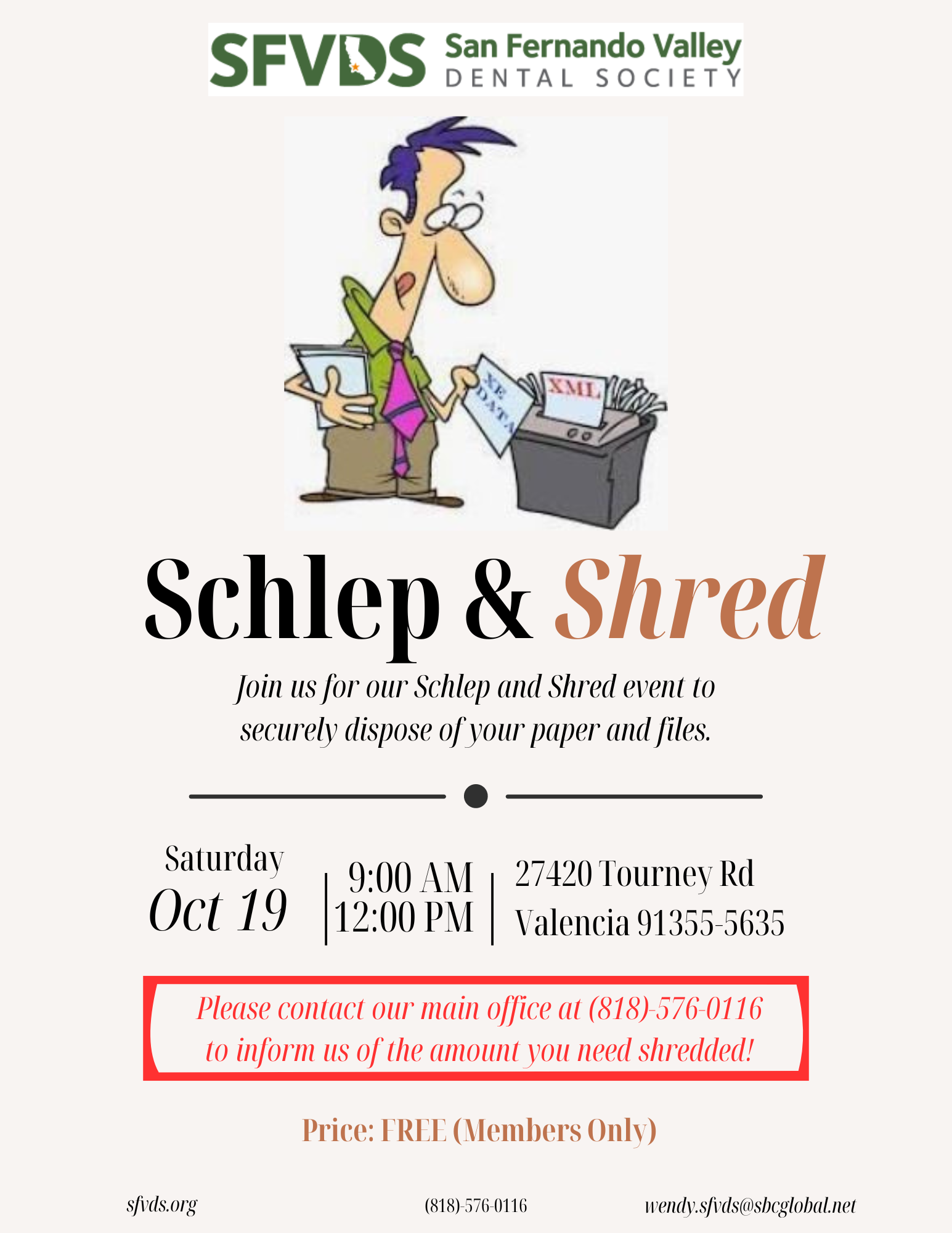 SFVDS San Fernando Valley DENTAL SOCIETY

XE DATA

XML

Schlep & Shred

Join us for our Schlep and Shred event to securely dispose of your paper and files.

Saturday
Oct 19

9:00 AM
12:00 PM

27420 Tourney Rd
Valencia 91355-5635

Please contact our main office at (818)-576-0116 to inform us of the amount you need shredded!

Price: FREE (Members Only)

sfvds.org

(818)-576-0116

wendy.sfvds@sbcglobal.net